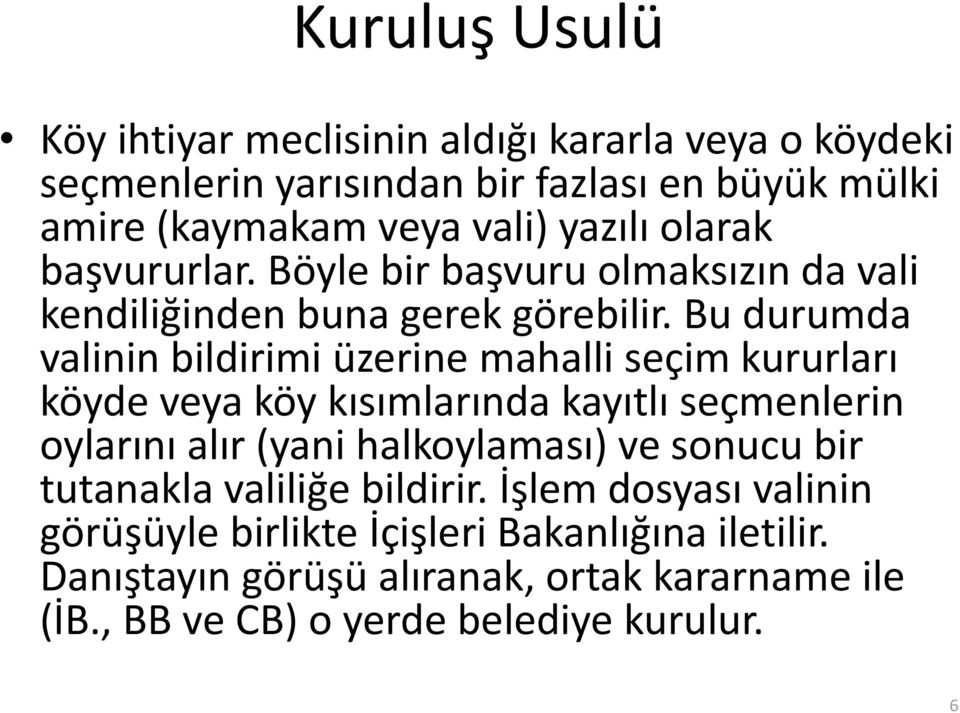 Kuruluş Usulü

• Köy ihtiyar meclisinin aldığı kararla veya o köydeki seçmenlerin yarısından bir fazlası en büyük mülki amire (kaymakam veya vali) yazılı olarak başvururlar. Böyle bir başvuru olmaksızın da vali kendiliğinden buna gerek görebilir. Bu durumda valinin bildirimi üzerine mahalli seçim kururları köyde veya köy kısımlarında kayıtlı seçmenlerin oylarını alır (yani halkoylaması) ve sonucu bir tutanakla valiliğe bildirir. İşlem dosyası valinin görüşüyle birlikte İçişleri Bakanlığına iletilir. Danıştayın görüşü alıranak, ortak kararname ile (İB., BB ve CB) o yerde belediye kurulur.

6